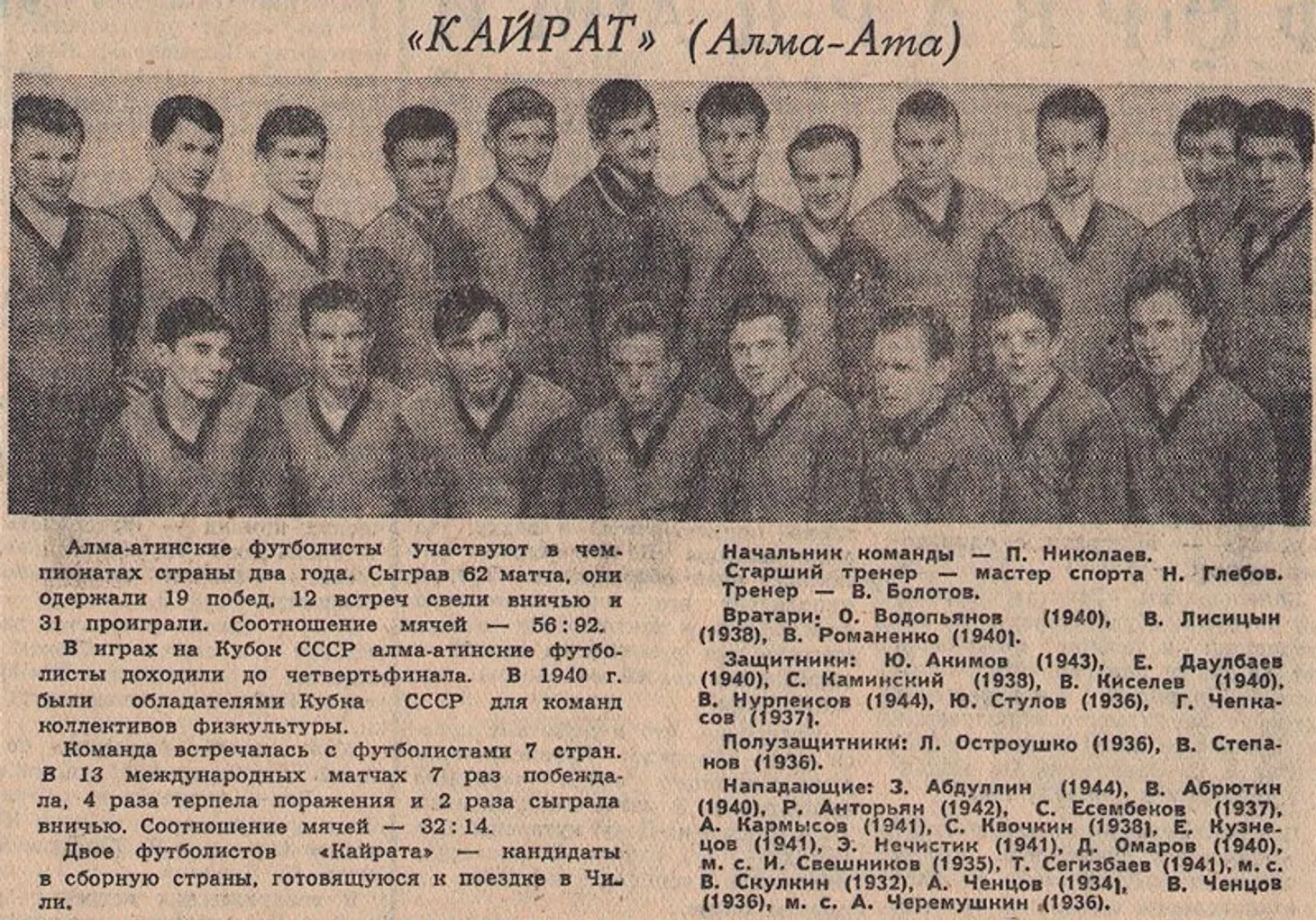 «КАЙРАТ» (Алма-Ата)

Алма-атинские футболисты участвуют в чемпионатах страны два года. Сыграв 62 матча, они одержали 19 побед, 12 встреч свели вничью и 31 проиграли. Соотношение мячей — 56:92.

В играх на Кубок СССР алма-атинские футболисты доходили до четвертьфинала. В 1940 г. были обладателями Кубка СССР для команд коллективов физкультуры.

Команда встречалась с футболистами 7 стран. В 13 международных матчах 7 раз побеждала, 4 раза терпела поражения и 2 раза сыграла вничью. Соотношение мячей — 32:14.

Двое футболистов «Кайрата» — кандидаты в сборную страны, готовящуюся к поездке в Чили.

Начальник команды — П. Николаев.
Старший тренер — мастер спорта Н. Глебов.
Тренер — В. Болотов.

Вратари: О. Водопьянов (1940), В. Лисицын (1938), В. Романенко (1940).

Защитники: Ю. Акимов (1943), Е. Даулбаев (1940), С. Каминский (1938), В. Киселев (1940), В. Нурпеисов (1944), Ю. Стулов (1936), Г. Чепкасов (1937).

Полузащитники: Л. Остроушко (1936), В. Степанов (1936).

Нападающие: З. Абдуллин (1944), В. Абрютин (1940), Р. Анторьян (1942), С. Есембеков (1937), А. Кармысов (1941), С. Квочкин (1938), Е. Кузнецов (1941), Э. Нечистик (1941), Д. Омаров (1940), м. с. И. Свешников (1935), Т. Сегизбаев (1941), м. с. В. Скулкин (1932), А. Ченцов (1934), В. Ченцов (1936), м. с. А. Черемушкин (1936).